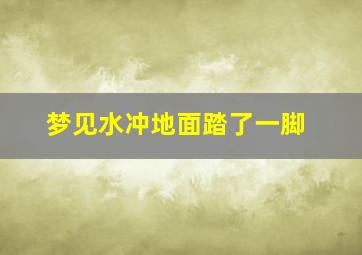 梦见水冲地面踏了一脚